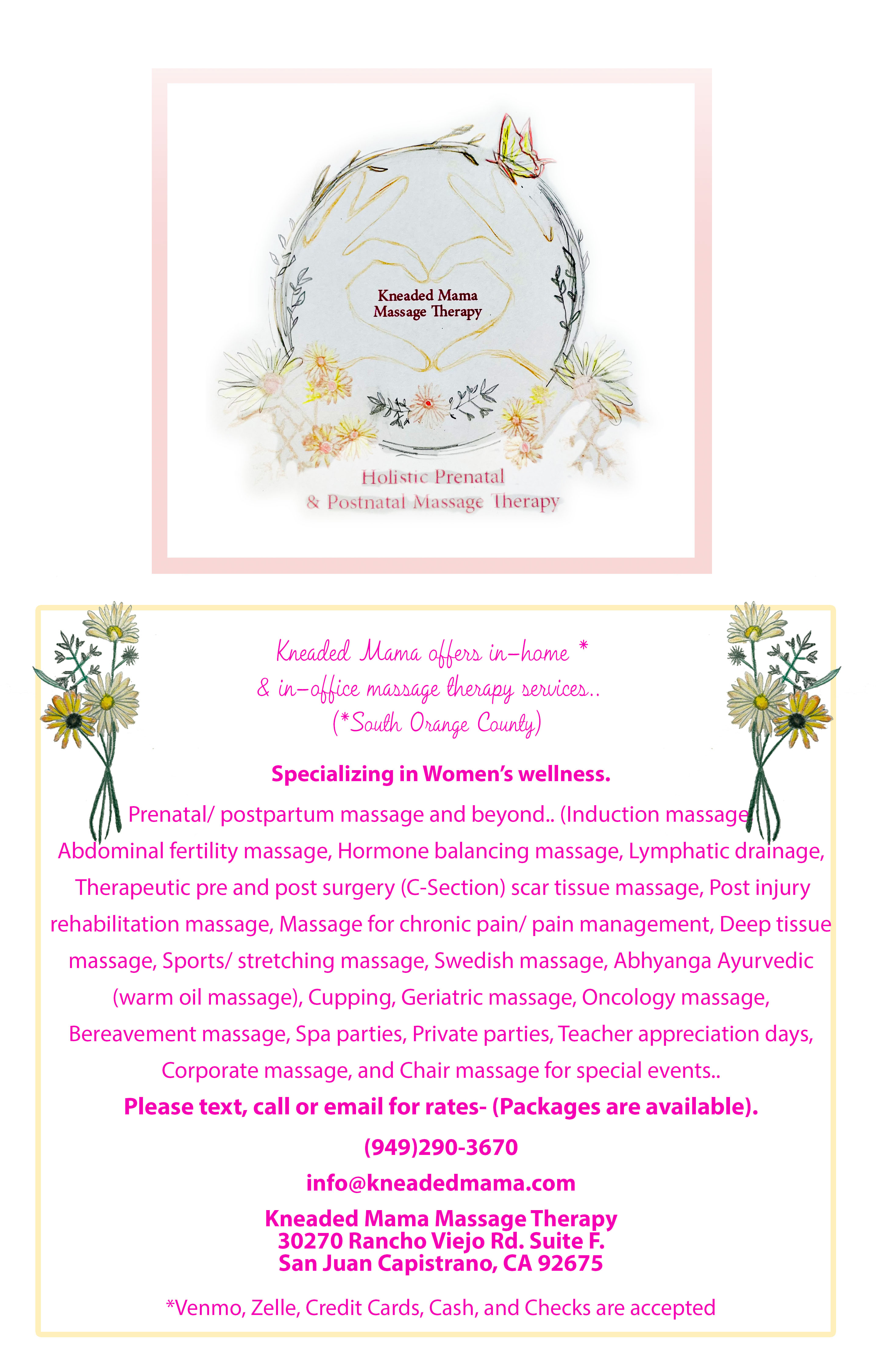 Kneaded Mama
Massage Therapy

Holistic Prenatal
& Postnatal Massage Therapy

Kneaded Mama offers in-home *
& in-office massage therapy services..
(*South Orange County)

Specializing in Women's wellness.

Prenatal/ postpartum massage and beyond.. (Induction massage Abdominal fertility massage, Hormone balancing massage, Lymphatic drainage, Therapeutic pre and post surgery (C-Section) scar tissue massage, Post injury rehabilitation massage, Massage for chronic pain/ pain management, Deep tissue massage, Sports/ stretching massage, Swedish massage, Abhyanga Ayurvedic (warm oil massage), Cupping, Geriatric massage, Oncology massage, Bereavement massage, Spa parties, Private parties, Teacher appreciation days, Corporate massage, and Chair massage for special events..

Please text, call or email for rates- (Packages are available).

(949)290-3670

info@kneadedmama.com

Kneaded Mama Massage Therapy
30270 Rancho Viejo Rd. Suite F.
San Juan Capistrano, CA 92675

*Venmo, Zelle, Credit Cards, Cash, and Checks are accepted